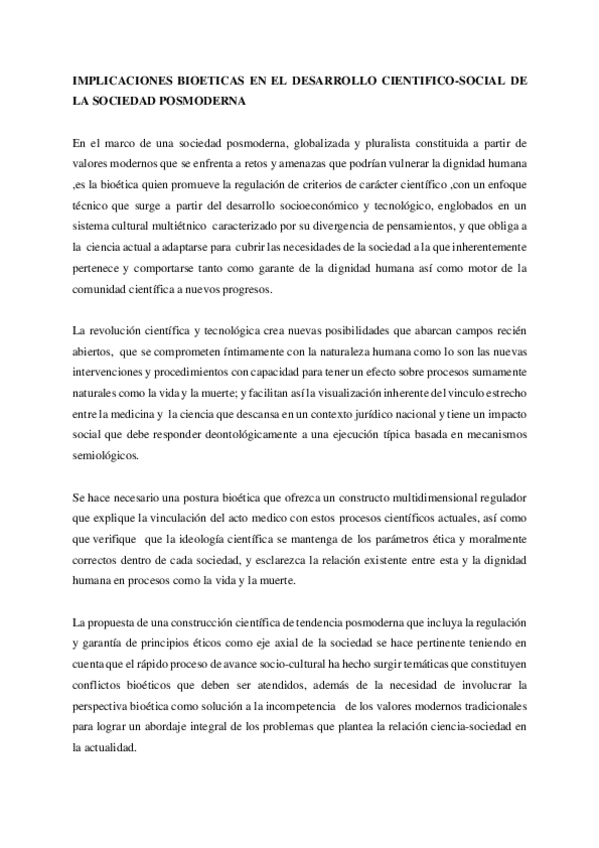 IMPLICACIONES BIOETICAS EN EL DESARROLLO CIENTIFICO-SOCIAL DE LA SOCIEDAD POSMODERNA

En el marco de una sociedad posmoderna, globalizada y pluralista constituida a partir de valores modernos que se enfrenta a retos y amenazas que podrían vulnerar la dignidad humana ,es la bioética quien promueve la regulación de criterios de carácter científico ,con un enfoque técnico que surge a partir del desarrollo socioeconómico y tecnológico, englobados en un sistema cultural multiétnico caracterizado por su divergencia de pensamientos, y que obliga a la ciencia actual a adaptarse para cubrir las necesidades de la sociedad a la que inherentemente pertenece y comportarse tanto como garante de la dignidad humana así como motor de la comunidad científica a nuevos progresos.

La revolución científica y tecnológica crea nuevas posibilidades que abarcan campos recién abiertos, que se comprometen íntimamente con la naturaleza humana como lo son las nuevas intervenciones y procedimientos con capacidad para tener un efecto sobre procesos sumamente naturales como la vida y la muerte; y facilitan así la visualización inherente del vinculo estrecho entre la medicina y la ciencia que descansa en un contexto jurídico nacional y tiene un impacto social que debe responder deontológicamente a una ejecución típica basada en mecanismos semiológicos.

Se hace necesario una postura bioética que ofrezca un constructo multidimensional regulador que explique la vinculación del acto medico con estos procesos científicos actuales, así como que verifique que la ideología científica se mantenga de los parámetros ética y moralmente correctos dentro de cada sociedad, y esclarezca la relación existente entre esta y la dignidad humana en procesos como la vida y la muerte.

La propuesta de una construcción científica de tendencia posmoderna que incluya la regulación y garantía de principios éticos como eje axial de la sociedad se hace pertinente teniendo en cuenta que el rápido proceso de avance socio-cultural ha hecho surgir temáticas que constituyen conflictos bioéticos que deben ser atendidos, además de la necesidad de involucrar la perspectiva bioética como solución a la incompetencia de los valores modernos tradicionales para lograr un abordaje integral de los problemas que plantea la relación ciencia-sociedad en la actualidad.